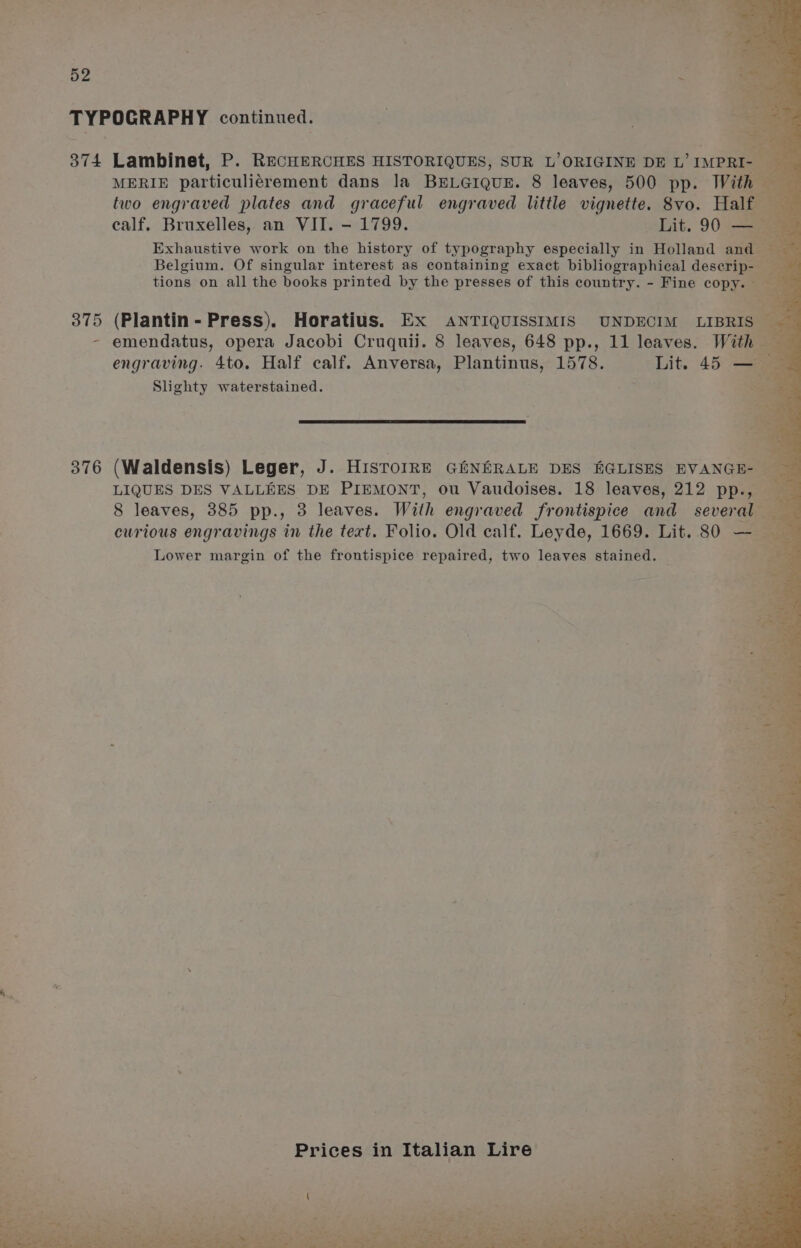 52

TYPOGRAPHY continued.

374 Lambinet, P. RECHERCHES HISTORIQUES, SUR L'ORIGINE DE L'IMPRIMERIE particulièrement dans la BELGIQUE. 8 leaves, 500 pp. With two engraved plates and graceful engraved little vignette. 8vo. Half calf. Bruxelles, an VII. - 1799. Lit. 90 —
Exhaustive work on the history of typography especially in Holland and Belgium. Of singular interest as containing exact bibliographical descriptions on all the books printed by the presses of this country. - Fine copy.

375 (Plantin - Press). Horatius. Ex ANTIQUISSIMIS UNDECIM LIBRIS - emendatus, opera Jacobi Cruquii. 8 leaves, 648 pp., 11 leaves. With engraving. 4to. Half calf. Anversa, Plantinus, 1578. Lit. 45 —
Slighty waterstained.

376 (Waldensis) Leger, J. HISTOIRE GÉNÉRALE DES ÉGLISES EVANGELIQUES DES VALLÉES DE PIEMONT, ou Vaudoises. 18 leaves, 212 pp., 8 leaves, 385 pp., 3 leaves. With engraved frontispice and several curious engravings in the text. Folio. Old calf. Leyde, 1669. Lit. 80 —
Lower margin of the frontispice repaired, two leaves stained.

Prices in Italian Lire